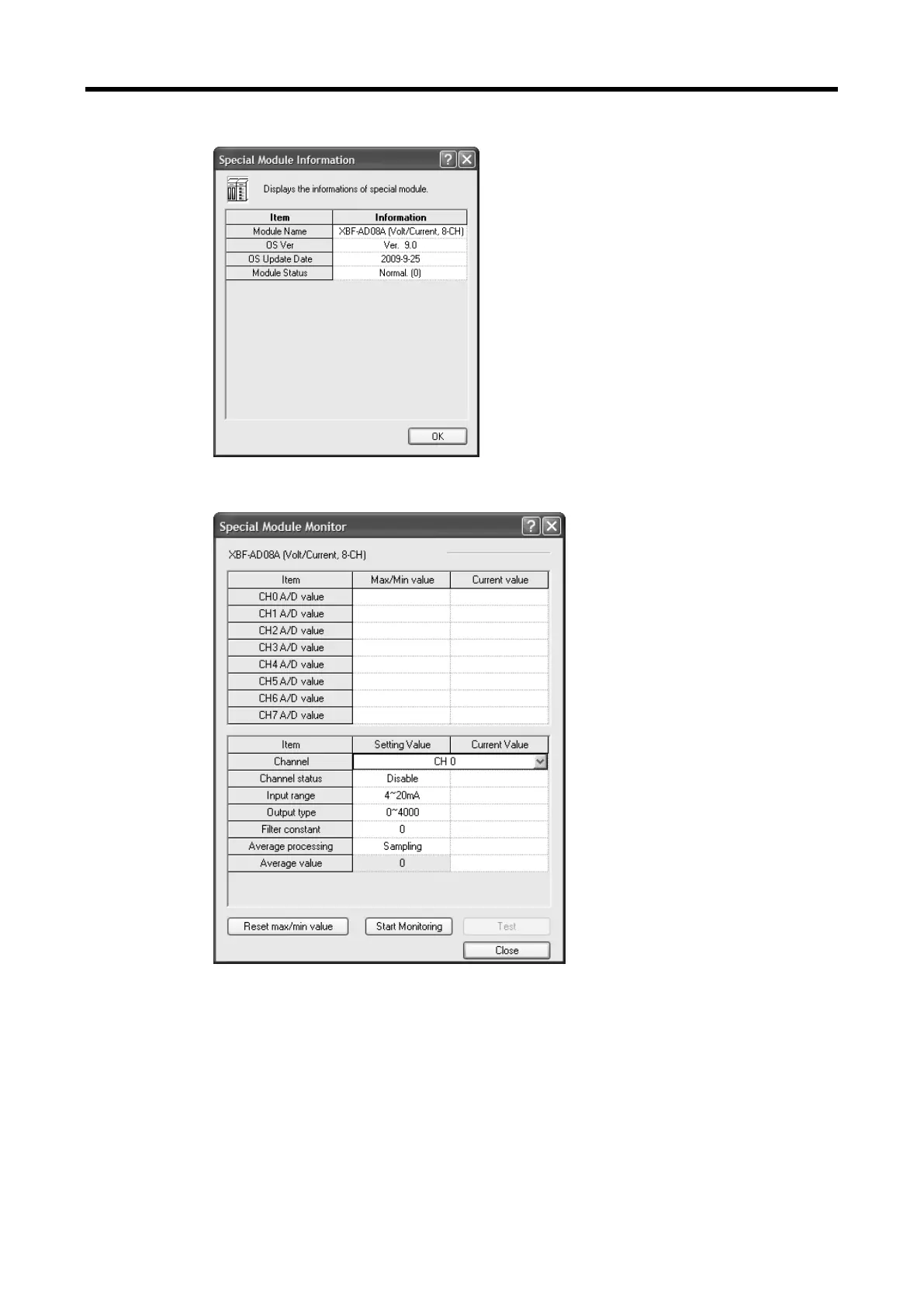 Special Module Information

Displays the informations of special module.

| Item | Information |
|---|---|
| Module Name | XBF-AD08A (Volt/Current, 8-CH) |
| OS Ver | Ver. 9.0 |
| OS Update Date | 2009-9-25 |
| Module Status | Normal. (0) |

OK

Special Module Monitor

XBF-AD08A (Volt/Current, 8-CH)

| Item | Max/Min value | Current value |
|---|---|---|
| CH0 A/D value | | |
| CH1 A/D value | | |
| CH2 A/D value | | |
| CH3 A/D value | | |
| CH4 A/D value | | |
| CH5 A/D value | | |
| CH6 A/D value | | |
| CH7 A/D value | | |

| Item | Setting Value | Current Value |
|---|---|---|
| Channel | CH 0 | |
| Channel status | Disable | |
| Input range | 4~20mA | |
| Output type | 0~4000 | |
| Filter constant | 0 | |
| Average processing | Sampling | |
| Average value | 0 | |

Reset max/min value

Start Monitoring

Test

Close